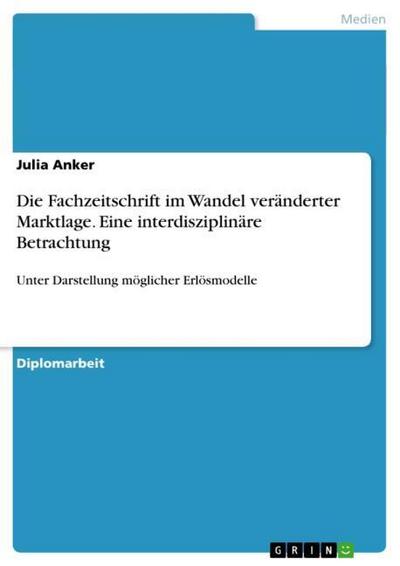 Medien

Julia Anker

Die Fachzeitschrift im Wandel veränderter Marktlage. Eine interdisziplinäre Betrachtung

Unter Darstellung möglicher Erlösmodelle

Diplomarbeit

GRIN